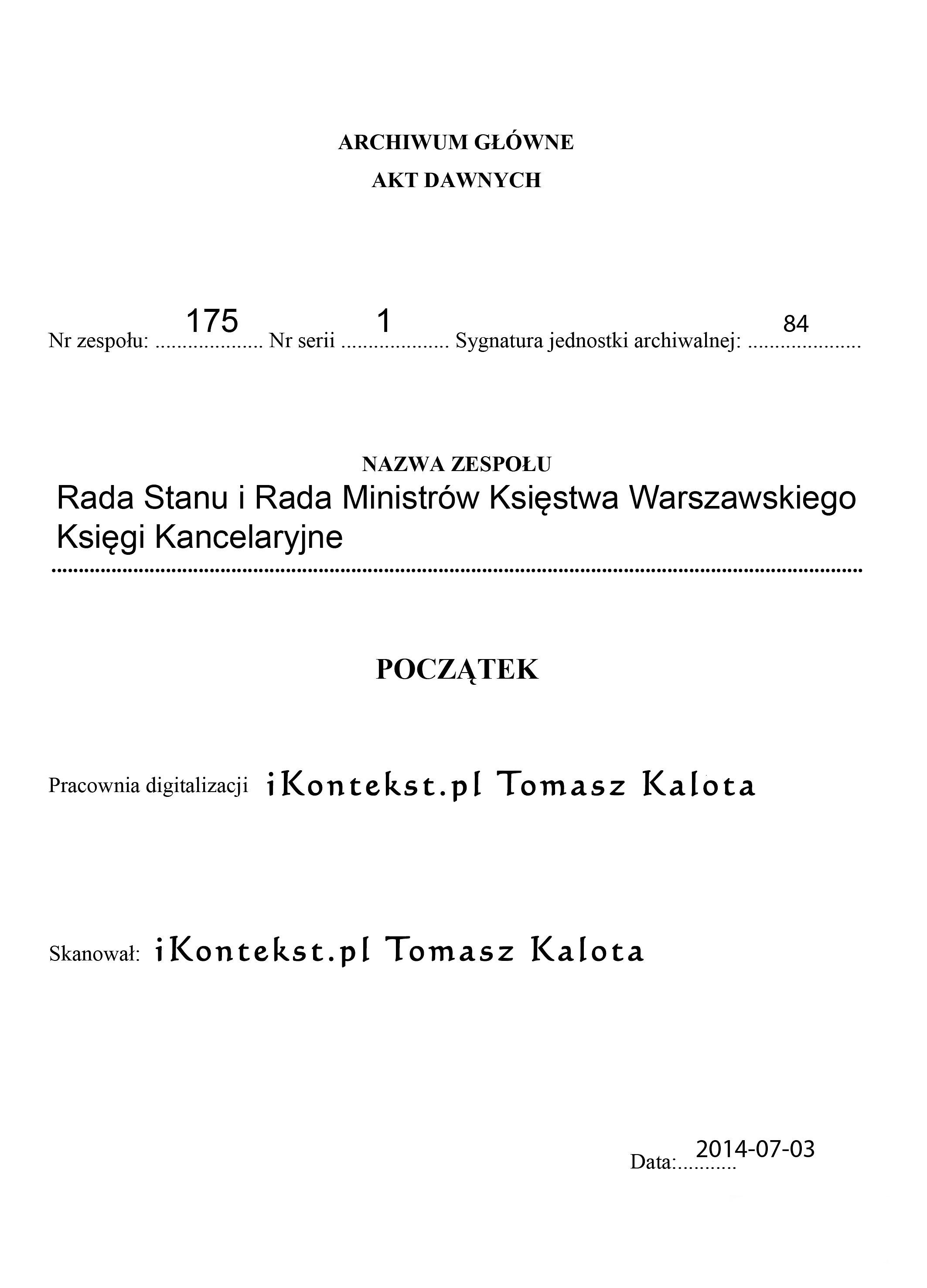 ARCHIWUM GŁÓWNE

AKT DAWNYCH

Nr zespołu: 175 Nr serii 1 Sygnatura jednostki archiwalnej: 84

NAZWA ZESPOŁU

Rada Stanu i Rada Ministrów Księstwa Warszawskiego
Księgi Kancelaryjne

POCZĄTEK

Pracownia digitalizacji iKontekst.pl Tomasz Kalota

Skanował: iKontekst.pl Tomasz Kalota

Data: 2014-07-03